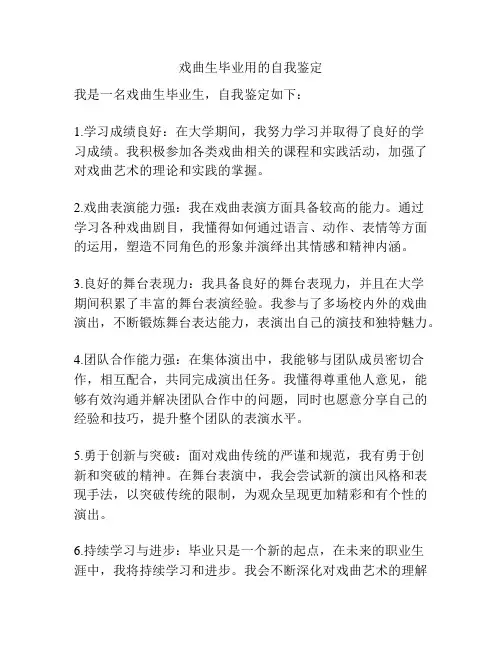 戏曲生毕业用的自我鉴定

我是一名戏曲生毕业生，自我鉴定如下：

1.学习成绩良好：在大学期间，我努力学习并取得了良好的学习成绩。我积极参加各类戏曲相关的课程和实践活动，加强了对戏曲艺术的理论和实践的掌握。

2.戏曲表演能力强：我在戏曲表演方面具备较高的能力。通过学习各种戏曲剧目，我懂得如何通过语言、动作、表情等方面的运用，塑造不同角色的形象并演绎出其情感和精神内涵。

3.良好的舞台表现力：我具备良好的舞台表现力，并且在大学期间积累了丰富的舞台表演经验。我参与了多场校内外的戏曲演出，不断锻炼舞台表达能力，表演出自己的演技和独特魅力。

4.团队合作能力强：在集体演出中，我能够与团队成员密切合作，相互配合，共同完成演出任务。我懂得尊重他人意见，能够有效沟通并解决团队合作中的问题，同时也愿意分享自己的经验和技巧，提升整个团队的表演水平。

5.勇于创新与突破：面对戏曲传统的严谨和规范，我有勇于创新和突破的精神。在舞台表演中，我会尝试新的演出风格和表现手法，以突破传统的限制，为观众呈现更加精彩和有个性的演出。

6.持续学习与进步：毕业只是一个新的起点，在未来的职业生涯中，我将持续学习和进步。我会不断深化对戏曲艺术的理解